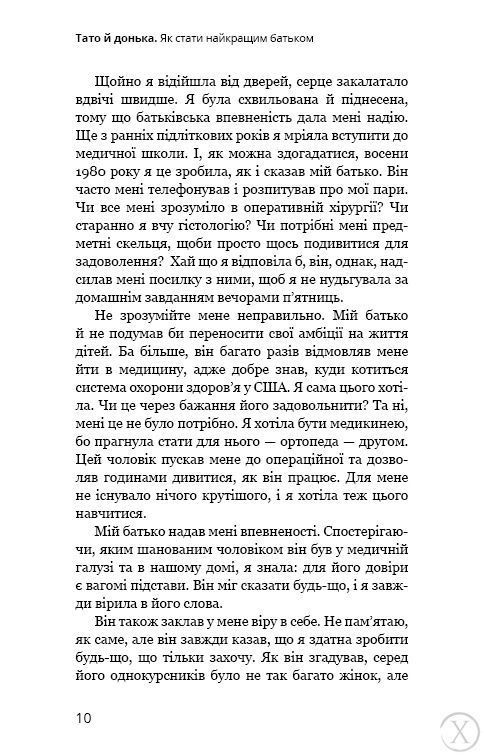 Тато й донька. Як стати найкращим батьком

Щойно я відійшла від дверей, серце закалатало вдвічі швидше. Я була схвильована й піднесена, тому що батьківська впевненість дала мені надію. Ще з ранніх підліткових років я мріяла вступити до медичної школи. І, як можна здогадатися, восени 1980 року я це зробила, як і сказав мій батько. Він часто мені телефонував і розпитував про мої пари. Чи все мені зрозуміло в оперативній хірургії? Чи старанно я вчу гістологію? Чи потрібні мені предметні скельця, щоби просто щось подивитися для задоволення? Хай що я відповіла б, він, однак, надсилав мені посилку з ними, щоб я не нудьгувала за домашнім завданням вечорами п'ятниць.

Не зрозумійте мене неправильно. Мій батько й не подумав би переносити свої амбіції на життя дітей. Ба більше, він багато разів відмовляв мене йти в медицину, адже добре знав, куди котиться система охорони здоров'я у США. Я сама цього хотіла. Чи це через бажання його задовольнити? Та ні, мені це не було потрібно. Я хотіла бути медикинею, бо прагнула стати для нього — ортопеда — другом. Цей чоловік пускав мене до операційної та дозволяв годинами дивитися, як він працює. Для мене не існувало нічого крутішого, і я хотіла теж цього навчитися.

Мій батько надав мені впевненості. Спостерігаючи, яким шанованим чоловіком він був у медичній галузі та в нашому домі, я знала: для його довіри є вагомі підстави. Він міг сказати будь-що, і я завжди вірила в його слова.

Він також заклав у мене віру в себе. Не пам'ятаю, як саме, але він завжди казав, що я здатна зробити будь-що, що тільки захочу. Як він згадував, серед його однокурсників було не так багато жінок, але

10